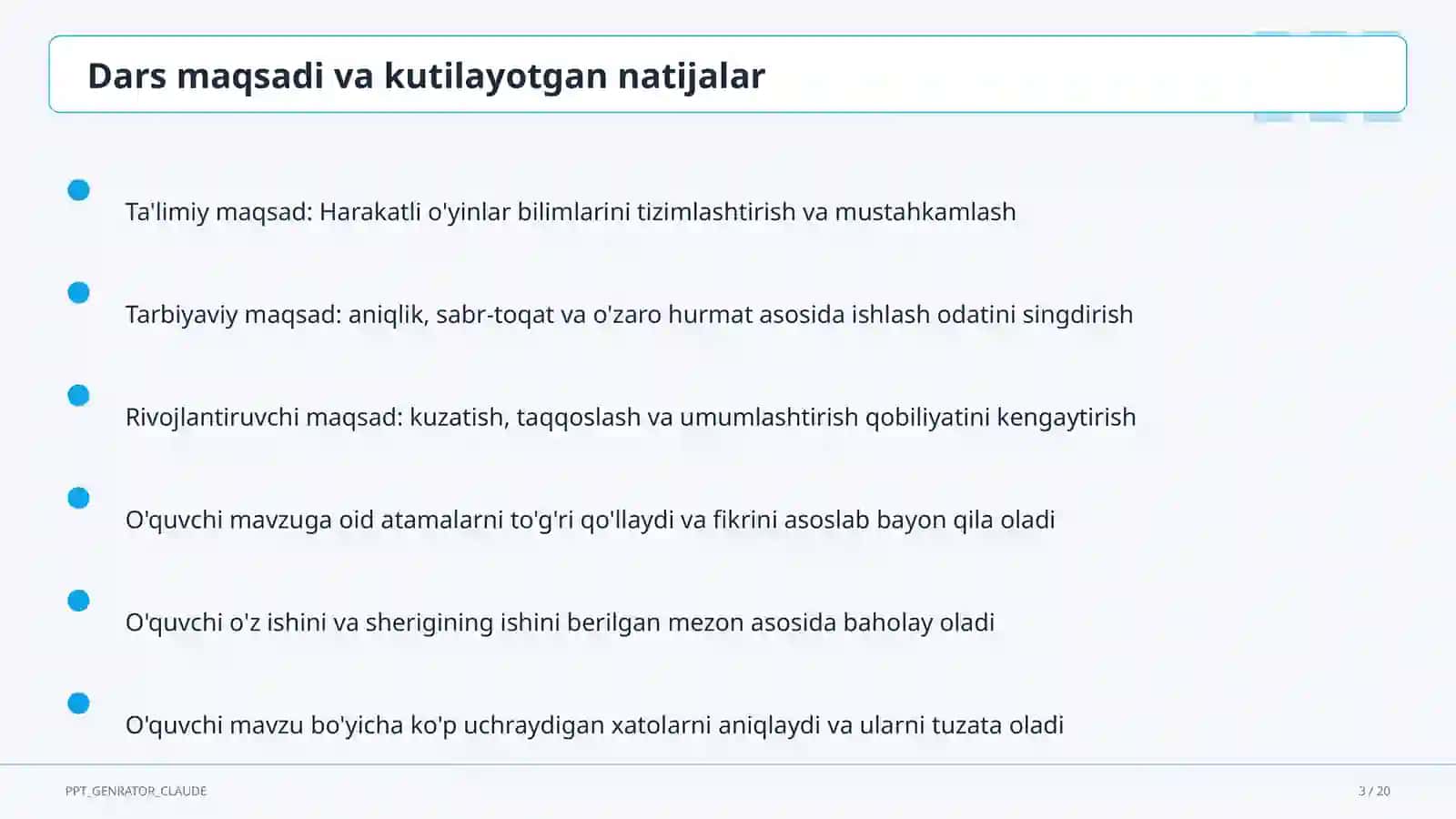 Dars maqsadi va kutilayotgan natijalar

Ta'limiy maqsad: Harakatli o'yinlar bilimlarini tizimlashtirish va mustahkamlash

Tarbiyaviy maqsad: aniqlik, sabr-toqat va o'zaro hurmat asosida ishlash odatini singdirish

Rivojlantiruvchi maqsad: kuzatish, taqqoslash va umumlashtirish qobiliyatini kengaytirish

O'quvchi mavzuga oid atamalarni to'g'ri qo'llaydi va fikrini asoslab bayon qila oladi

O'quvchi o'z ishini va sherigining ishini berilgan mezon asosida baholay oladi

O'quvchi mavzu bo'yicha ko'p uchraydigan xatolarni aniqlaydi va ularni tuzata oladi

PPT_GENRATOR_CLAUDE

3 / 20